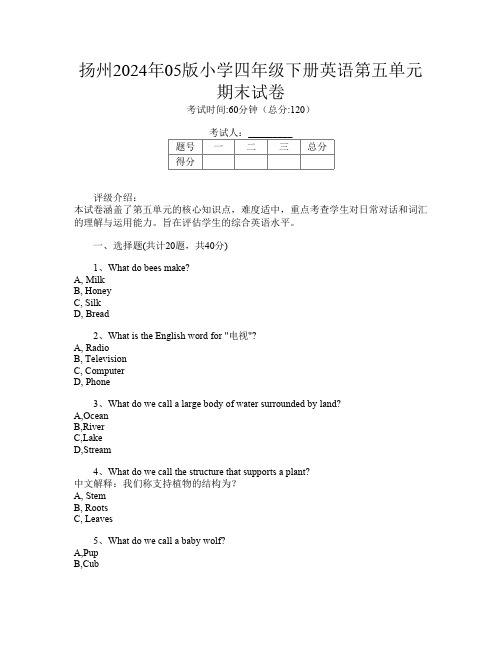 扬州2024年05版小学四年级下册英语第五单元期末试卷

考试时间:60分钟（总分:120）

考试人：__________

| 题号 | 一 | 二 | 三 | 总分 |
|---|---|---|---|---|
| 得分 | | | | |

评级介绍：
本试卷涵盖了第五单元的核心知识点，难度适中，重点考查学生对日常对话和词汇的理解与运用能力。旨在评估学生的综合英语水平。

一、选择题(共计20题，共40分)

1、What do bees make?
A, Milk
B, Honey
C, Silk
D, Bread

2、What is the English word for "电视"?
A, Radio
B, Television
C, Computer
D, Phone

3、What do we call a large body of water surrounded by land?
A,Ocean
B,River
C,Lake
D,Stream

4、What do we call the structure that supports a plant?
中文解释：我们称支持植物的结构为？
A, Stem
B, Roots
C, Leaves

5、What do we call a baby wolf?
A,Pup
B,Cub